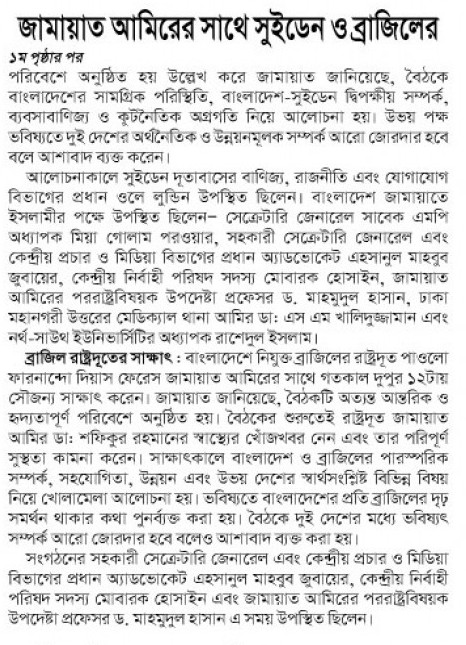 জামায়াত আমিরের সাথে সুইডেন ও ব্রাজিলের

১ম পৃষ্ঠার পর

পরিবেশে অনুষ্ঠিত হয় উল্লেখ করে জামায়াত জানিয়েছে, বৈঠকে বাংলাদেশের সামগ্রিক পরিস্থিতি, বাংলাদেশ-সুইডেন দ্বিপক্ষীয় সম্পর্ক, ব্যবসাবাণিজ্য ও কূটনৈতিক অগ্রগতি নিয়ে আলোচনা হয়। উভয় পক্ষ ভবিষ্যতে দুই দেশের অর্থনৈতিক ও উন্নয়নমূলক সম্পর্ক আরো জোরদার হবে বলে আশাবাদ ব্যক্ত করেন।

আলোচনাকালে সুইডেন দূতাবাসের বাণিজ্য, রাজনীতি এবং যোগাযোগ বিভাগের প্রধান ওলে লুন্ডিন উপস্থিত ছিলেন। বাংলাদেশ জামায়াতে ইসলামীর পক্ষে উপস্থিত ছিলেন– সেক্রেটারি জেনারেল সাবেক এমপি অধ্যাপক মিয়া গোলাম পরওয়ার, সহকারী সেক্রেটারি জেনারেল এবং কেন্দ্রীয় প্রচার ও মিডিয়া বিভাগের প্রধান অ্যাডভোকেট এহসানুল মাহবুব জুবায়ের, কেন্দ্রীয় নির্বাহী পরিষদ সদস্য মোবারক হোসাইন, জামায়াত আমিরের পররাষ্ট্রবিষয়ক উপদেষ্টা প্রফেসর ড. মাহমুদুল হাসান, ঢাকা মহানগরী উত্তরের মেডিক্যাল থানা আমির ডা: এস এম খালিদুজ্জামান এবং নর্থ-সাউথ ইউনিভার্সিটির অধ্যাপক রাশেদুল ইসলাম।

ব্রাজিল রাষ্ট্রদূতের সাক্ষাৎ : বাংলাদেশে নিযুক্ত ব্রাজিলের রাষ্ট্রদূত পাওলো ফারনান্দো দিয়াস ফেরেস জামায়াত আমিরের সাথে গতকাল দুপুর ১২টায় সৌজন্য সাক্ষাৎ করেন। জামায়াত জানিয়েছে, বৈঠকটি অত্যন্ত আন্তরিক ও হৃদ্যতাপূর্ণ পরিবেশে অনুষ্ঠিত হয়। বৈঠকের শুরুতেই রাষ্ট্রদূত জামায়াত আমির ডা: শফিকুর রহমানের স্বাস্থ্যের খোঁজখবর নেন এবং তার পরিপূর্ণ সুস্থতা কামনা করেন। সাক্ষাৎকালে বাংলাদেশ ও ব্রাজিলের পারস্পরিক সম্পর্ক, সহযোগিতা, উন্নয়ন এবং উভয় দেশের স্বার্থসংশ্লিষ্ট বিভিন্ন বিষয় নিয়ে খোলামেলা আলোচনা হয়। ভবিষ্যতে বাংলাদেশের প্রতি ব্রাজিলের দৃঢ় সমর্থন থাকার কথা পুনর্ব্যক্ত করা হয়। বৈঠকে দুই দেশের মধ্যে ভবিষ্যৎ সম্পর্ক আরো জোরদার হবে বলেও আশাবাদ ব্যক্ত করা হয়।

সংগঠনের সহকারী সেক্রেটারি জেনারেল এবং কেন্দ্রীয় প্রচার ও মিডিয়া বিভাগের প্রধান অ্যাডভোকেট এহসানুল মাহবুব জুবায়ের, কেন্দ্রীয় নির্বাহী পরিষদ সদস্য মোবারক হোসাইন এবং জামায়াত আমিরের পররাষ্ট্রবিষয়ক উপদেষ্টা প্রফেসর ড. মাহমুদুল হাসান এ সময় উপস্থিত ছিলেন।